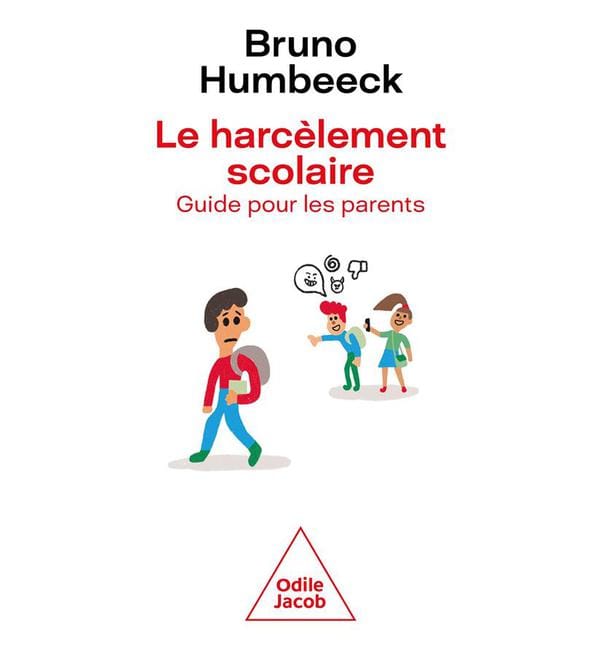 Bruno Humbeeck

Le harcèlement scolaire
Guide pour les parents

Odile Jacob